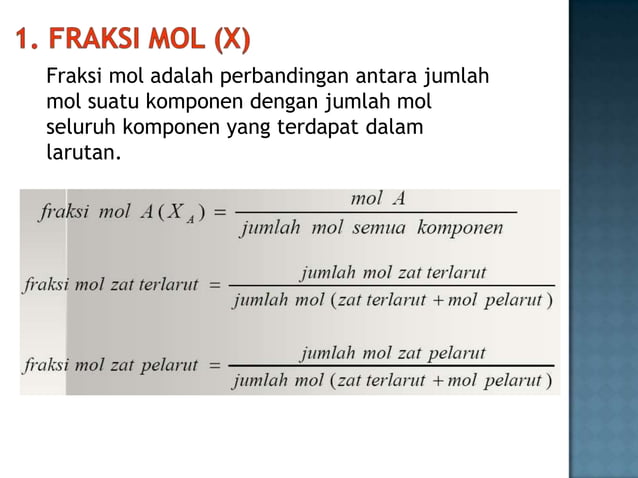 1. FRAKSI MOL (X)

Fraksi mol adalah perbandingan antara jumlah mol suatu komponen dengan jumlah mol seluruh komponen yang terdapat dalam larutan.

$fraksi\ mol\ A(X_A) = \frac{mol\ A}{jumlah\ mol\ semua\ komponen}$

$fraksi\ mol\ zat\ terlarut = \frac{jumlah\ mol\ zat\ terlarut}{jumlah\ mol\ (zat\ terlarut + mol\ pelarut)}$

$fraksi\ mol\ zat\ pelarut = \frac{jumlah\ mol\ zat\ pelarut}{jumlah\ mol\ (zat\ terlarut + mol\ pelarut)}$